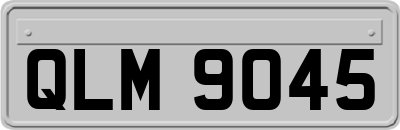 QLM 9045